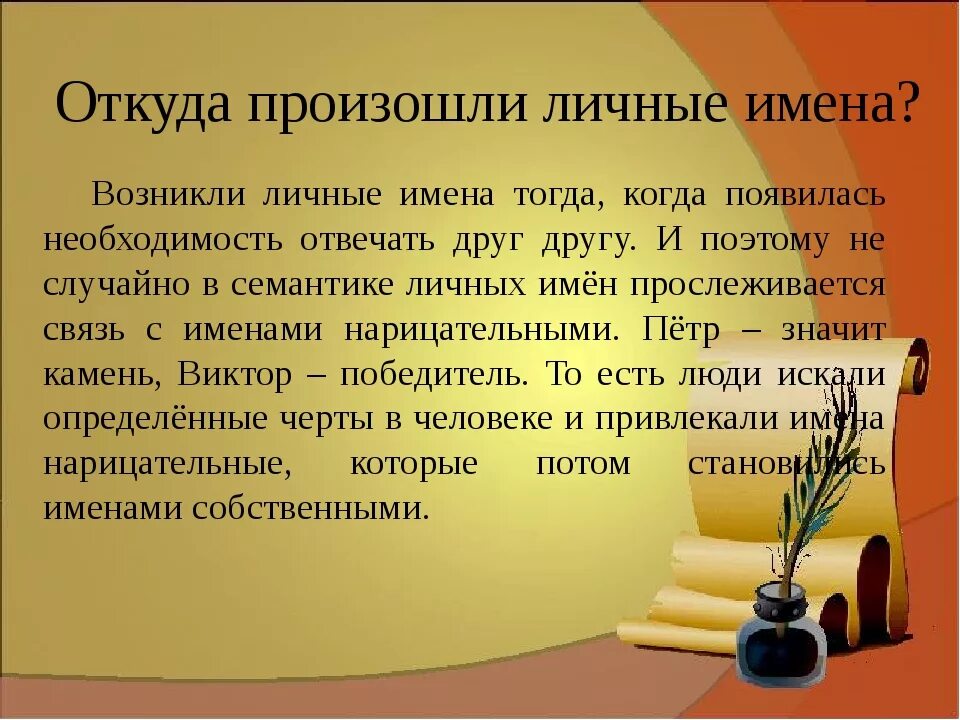 Откуда произошли личные имена?

Возникли личные имена тогда, когда появилась необходимость отвечать друг другу. И поэтому не случайно в семантике личных имён прослеживается связь с именами нарицательными. Пётр – значит камень, Виктор – победитель. То есть люди искали определённые черты в человеке и привлекали имена нарицательные, которые потом становились именами собственными.